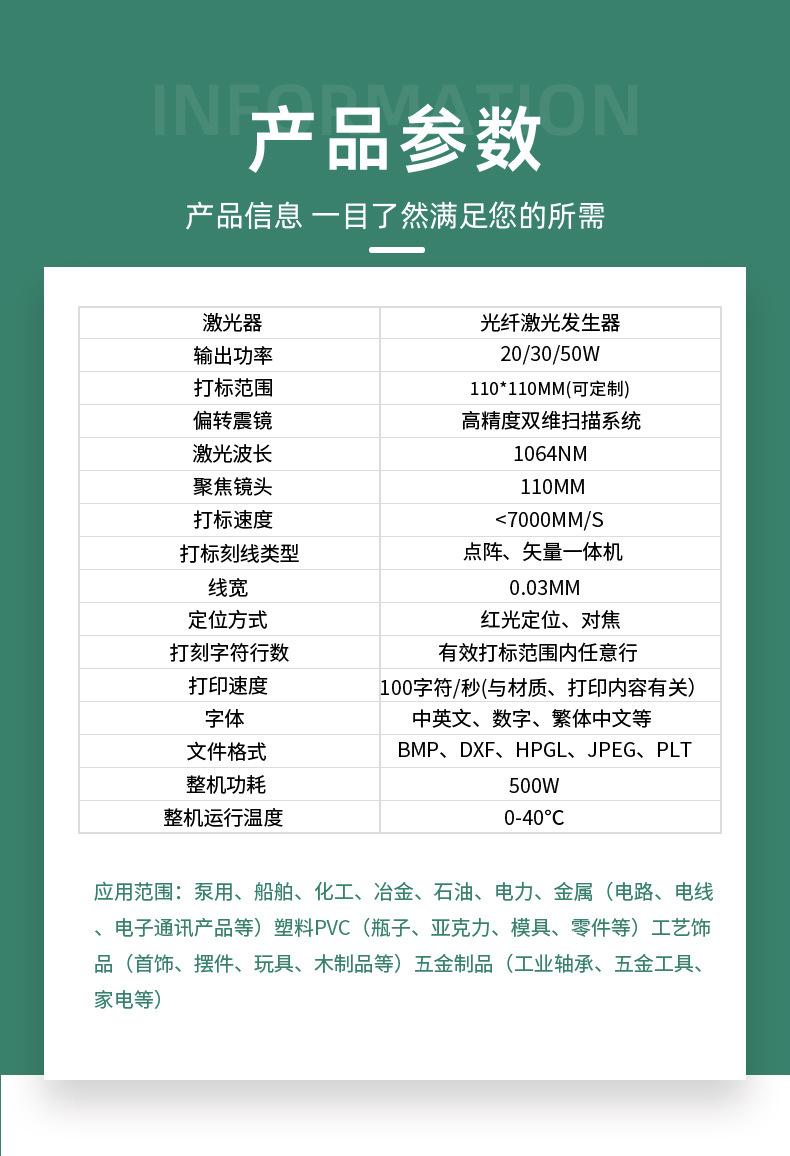 INFORMATION

产品参数

产品信息 一目了然满足您的所需

| 激光器 | 光纤激光发生器 |
|---|---|
| 输出功率 | 20/30/50W |
| 打标范围 | 110*110MM(可定制) |
| 偏转震镜 | 高精度双维扫描系统 |
| 激光波长 | 1064NM |
| 聚焦镜头 | 110MM |
| 打标速度 | <7000MM/S |
| 打标刻线类型 | 点阵、矢量一体机 |
| 线宽 | 0.03MM |
| 定位方式 | 红光定位、对焦 |
| 打刻字符行数 | 有效打标范围内任意行 |
| 打印速度 | 100字符/秒(与材质、打印内容有关) |
| 字体 | 中英文、数字、繁体中文等 |
| 文件格式 | BMP、DXF、HPGL、JPEG、PLT |
| 整机功耗 | 500W |
| 整机运行温度 | 0-40°C |

应用范围：泵用、船舶、化工、冶金、石油、电力、金属（电路、电线、电子通讯产品等）塑料PVC（瓶子、亚克力、模具、零件等）工艺饰品（首饰、摆件、玩具、木制品等）五金制品（工业轴承、五金工具、家电等）